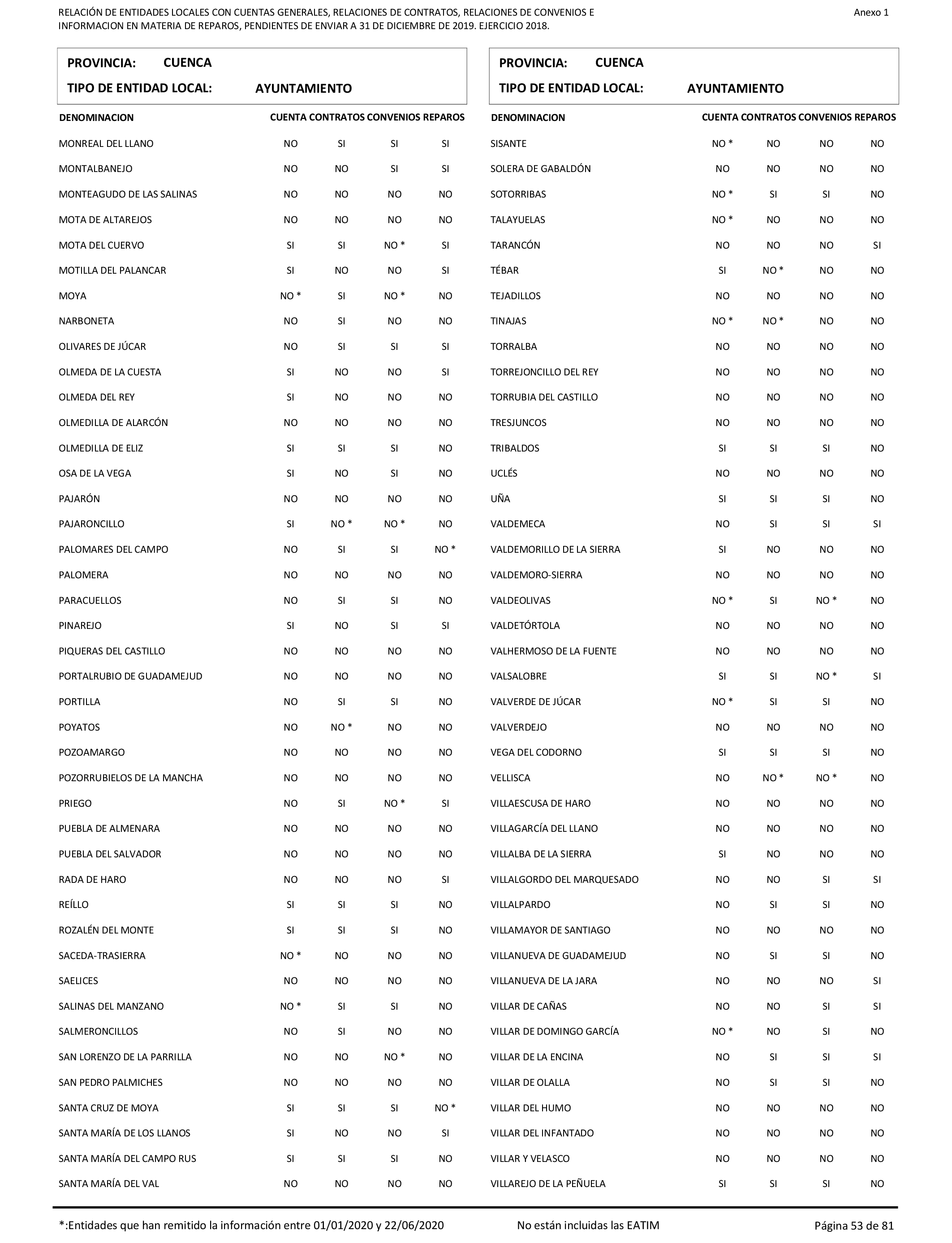 RELACIÓN DE ENTIDADES LOCALES CON CUENTAS GENERALES, RELACIONES DE CONTRATOS, RELACIONES DE CONVENIOS E INFORMACION EN MATERIA DE REPAROS, PENDIENTES DE ENVIAR A 31 DE DICIEMBRE DE 2019. EJERCICIO 2018.

Anexo 1

PROVINCIA: CUENCA
TIPO DE ENTIDAD LOCAL: AYUNTAMIENTO

| DENOMINACION | CUENTA | CONTRATOS | CONVENIOS | REPAROS |
|---|---|---|---|---|
| MONREAL DEL LLANO | NO | SI | SI | SI |
| MONTALBANEJO | NO | NO | SI | SI |
| MONTEAGUDO DE LAS SALINAS | NO | NO | NO | NO |
| MOTA DE ALTAREJOS | NO | NO | NO | NO |
| MOTA DEL CUERVO | SI | SI | NO * | SI |
| MOTILLA DEL PALANCAR | SI | NO | NO | SI |
| MOYA | NO * | SI | NO * | NO |
| NARBONETA | NO | SI | NO | NO |
| OLIVARES DE JÚCAR | NO | SI | SI | SI |
| OLMEDA DE LA CUESTA | SI | NO | NO | SI |
| OLMEDA DEL REY | SI | NO | NO | NO |
| OLMEDILLA DE ALARCÓN | NO | NO | NO | NO |
| OLMEDILLA DE ELIZ | SI | SI | SI | NO |
| OSA DE LA VEGA | SI | NO | SI | NO |
| PAJARÓN | NO | NO | NO | NO |
| PAJARONCILLO | SI | NO * | NO * | NO |
| PALOMARES DEL CAMPO | NO | SI | SI | NO * |
| PALOMERA | NO | NO | NO | NO |
| PARACUELLOS | NO | SI | SI | NO |
| PINAREJO | SI | NO | SI | SI |
| PIQUERAS DEL CASTILLO | NO | NO | NO | NO |
| PORTALRUBIO DE GUADAMEJUD | NO | NO | NO | NO |
| PORTILLA | NO | SI | SI | NO |
| POYATOS | NO | NO * | NO | NO |
| POZOAMARGO | NO | NO | NO | NO |
| POZORRUBIELOS DE LA MANCHA | NO | NO | NO | NO |
| PRIEGO | NO | SI | NO * | SI |
| PUEBLA DE ALMENARA | NO | NO | NO | NO |
| PUEBLA DEL SALVADOR | NO | NO | NO | NO |
| RADA DE HARO | NO | NO | NO | SI |
| REÍLLO | SI | SI | SI | NO |
| ROZALÉN DEL MONTE | SI | SI | SI | NO |
| SACEDA-TRASIERRA | NO * | NO | NO | NO |
| SAELICES | NO | NO | NO | NO |
| SALINAS DEL MANZANO | NO * | SI | SI | NO |
| SALMERONCILLOS | NO | SI | NO | NO |
| SAN LORENZO DE LA PARRILLA | NO | NO | NO * | NO |
| SAN PEDRO PALMICHES | NO | NO | NO | NO |
| SANTA CRUZ DE MOYA | SI | SI | SI | NO * |
| SANTA MARÍA DE LOS LLANOS | SI | NO | NO | SI |
| SANTA MARÍA DEL CAMPO RUS | SI | SI | SI | NO |
| SANTA MARÍA DEL VAL | NO | NO | NO | NO |

PROVINCIA: CUENCA
TIPO DE ENTIDAD LOCAL: AYUNTAMIENTO

| DENOMINACION | CUENTA | CONTRATOS | CONVENIOS | REPAROS |
|---|---|---|---|---|
| SISANTE | NO * | NO | NO | NO |
| SOLERA DE GABALDÓN | NO | NO | NO | NO |
| SOTORRIBAS | NO * | SI | SI | NO |
| TALAYUELAS | NO * | NO | NO | NO |
| TARANCÓN | NO | NO | NO | SI |
| TÉBAR | SI | NO * | NO | NO |
| TEJADILLOS | NO | NO | NO | NO |
| TINAJAS | NO * | NO * | NO | NO |
| TORRALBA | NO | NO | NO | NO |
| TORREJONCILLO DEL REY | NO | NO | NO | NO |
| TORRUBIA DEL CASTILLO | NO | NO | NO | NO |
| TRESJUNCOS | NO | NO | NO | NO |
| TRIBALDOS | SI | SI | SI | NO |
| UCLÉS | NO | NO | NO | NO |
| UÑA | SI | SI | SI | NO |
| VALDEMECA | NO | SI | SI | SI |
| VALDEMORILLO DE LA SIERRA | SI | NO | NO | NO |
| VALDEMORO-SIERRA | NO | NO | NO | NO |
| VALDEOLIVAS | NO * | SI | NO * | NO |
| VALDETÓRTOLA | NO | NO | NO | NO |
| VALHERMOSO DE LA FUENTE | NO | NO | NO | NO |
| VALSALOBRE | SI | SI | NO * | SI |
| VALVERDE DE JÚCAR | NO * | SI | SI | NO |
| VALVERDEJO | NO | NO | NO | NO |
| VEGA DEL CODORNO | SI | SI | SI | NO |
| VELLISCA | NO | NO * | NO * | NO |
| VILLAESCUSA DE HARO | NO | NO | NO | NO |
| VILLAGARCÍA DEL LLANO | NO | NO | NO | NO |
| VILLALBA DE LA SIERRA | SI | NO | NO | NO |
| VILLALGORDO DEL MARQUESADO | NO | NO | SI | SI |
| VILLALPARDO | NO | SI | SI | NO |
| VILLAMAYOR DE SANTIAGO | NO | NO | NO | NO |
| VILLANUEVA DE GUADAMEJUD | NO | SI | SI | NO |
| VILLANUEVA DE LA JARA | NO | NO | NO | SI |
| VILLAR DE CAÑAS | NO | NO | SI | SI |
| VILLAR DE DOMINGO GARCÍA | NO * | NO | SI | NO |
| VILLAR DE LA ENCINA | NO | SI | SI | SI |
| VILLAR DE OLALLA | NO | SI | SI | NO |
| VILLAR DEL HUMO | NO | NO | NO | NO |
| VILLAR DEL INFANTADO | NO | NO | NO | NO |
| VILLAR Y VELASCO | NO | NO | NO | NO |
| VILLAREJO DE LA PEÑUELA | SI | SI | SI | NO |

*:Entidades que han remitido la información entre 01/01/2020 y 22/06/2020 No están incluidas las EATIM Página 53 de 81